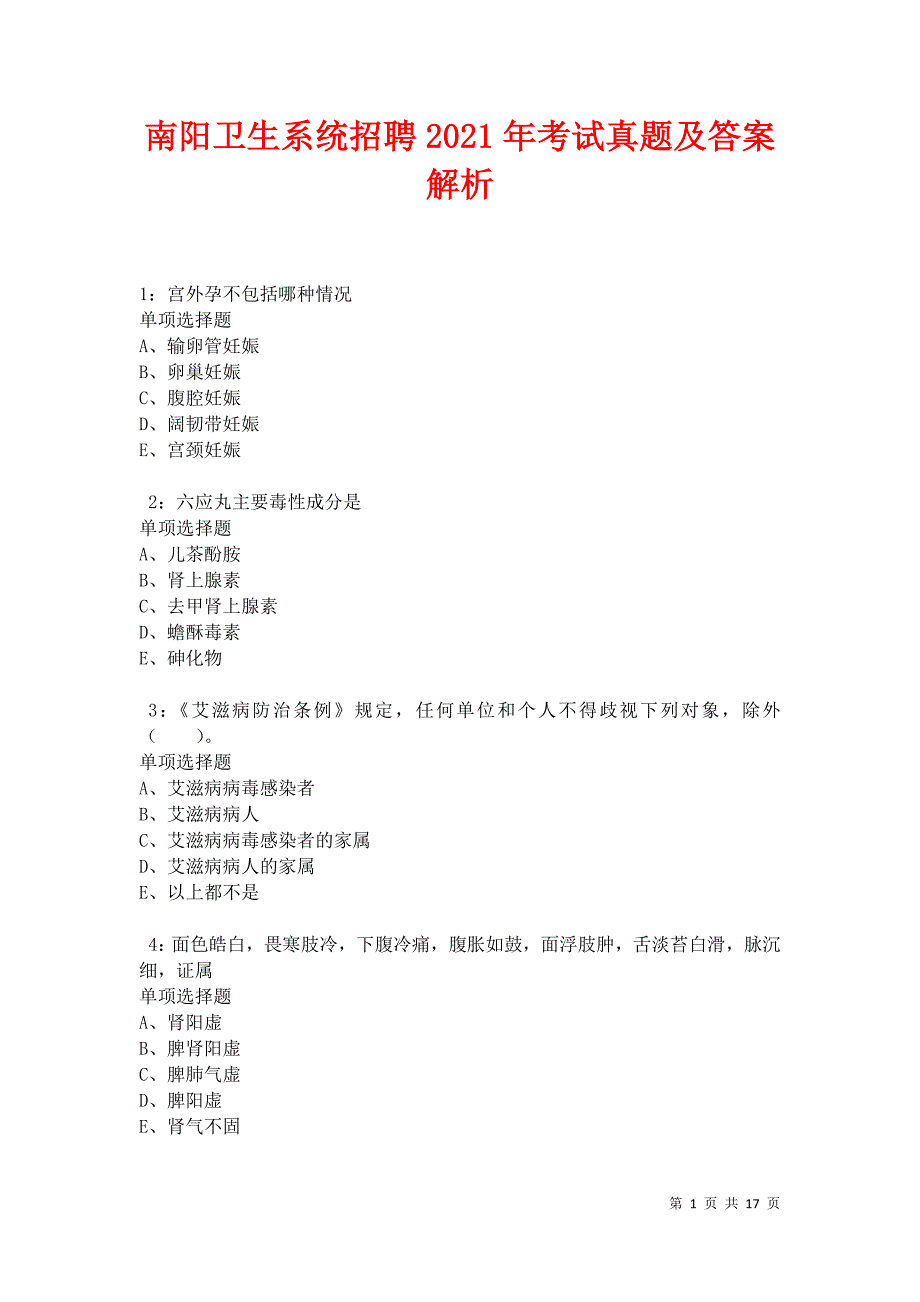 南阳卫生系统招聘2021年考试真题及答案解析

1：宫外孕不包括哪种情况
单项选择题
A、输卵管妊娠
B、卵巢妊娠
C、腹腔妊娠
D、阔韧带妊娠
E、宫颈妊娠

2：六应丸主要毒性成分是
单项选择题
A、儿茶酚胺
B、肾上腺素
C、去甲肾上腺素
D、蟾酥毒素
E、砷化物

3：《艾滋病防治条例》规定，任何单位和个人不得歧视下列对象，除外（　　）。
单项选择题
A、艾滋病病毒感染者
B、艾滋病病人
C、艾滋病病毒感染者的家属
D、艾滋病病人的家属
E、以上都不是

4：面色皓白，畏寒肢冷，下腹冷痛，腹胀如鼓，面浮肢肿，舌淡苔白滑，脉沉细，证属
单项选择题
A、肾阳虚
B、脾肾阳虚
C、脾肺气虚
D、脾阳虚
E、肾气不固

第 1 页 共 17 页